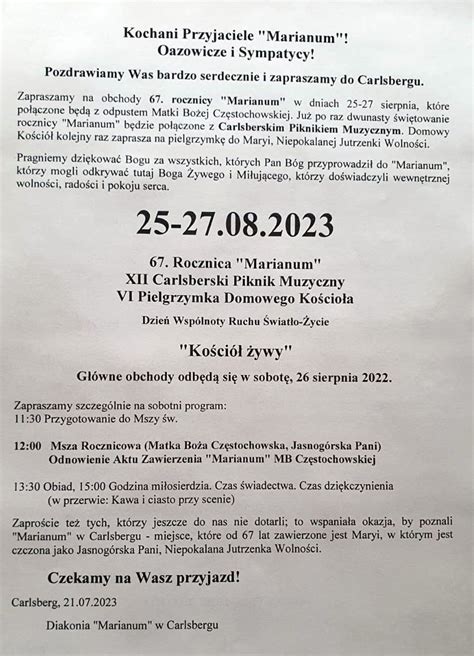 Kochani Przyjaciele "Marianum"!
Oazowicze i Sympatycy!

Pozdrawiamy Was bardzo serdecznie i zapraszamy do Carlsbergu.

Zapraszamy na obchody 67. rocznicy "Marianum" w dniach 25-27 sierpnia, które połączone będą z odpustem Matki Bożej Częstochowskiej. Już po raz dwunasty świętowanie rocznicy "Marianum" będzie połączone z Carlsberskim Piknikiem Muzycznym. Domowy Kościół kolejny raz zaprasza na pielgrzymkę do Maryi, Niepokalanej Jutrzenki Wolności.

Pragniemy dziękować Bogu za wszystkich, których Pan Bóg przyprowadził do "Marianum", którzy mogli odkrywać tutaj Boga Żywego i Miłującego, którzy doświadczyli wewnętrznej wolności, radości i pokoju serca.

25-27.08.2023

67. Rocznica "Marianum"
XII Carlsberski Piknik Muzyczny
VI Pielgrzymka Domowego Kościoła

Dzień Wspólnoty Ruchu Światło-Życie

"Kościół żywy"

Główne obchody odbędą się w sobotę, 26 sierpnia 2022.

Zapraszamy szczególnie na sobotni program:
11:30 Przygotowanie do Mszy św.

12:00 Msza Rocznicowa (Matka Boża Częstochowska, Jasnogórska Pani)
Odnowienie Aktu Zawierzenia "Marianum" MB Częstochowskiej

13:30 Obiad, 15:00 Godzina miłosierdzia. Czas świadectwa. Czas dziękczynienia
(w przerwie: Kawa i ciasto przy scenie)

Zaproście też tych, którzy jeszcze do nas nie dotarli; to wspaniała okazja, by poznali "Marianum" w Carlsbergu - miejsce, które od 67 lat zawierzone jest Maryi, w którym jest czczona jako Jasnogórska Pani, Niepokalana Jutrzenka Wolności.

Czekamy na Wasz przyjazd!

Carlsberg, 21.07.2023

Diakonia "Marianum" w Carlsbergu